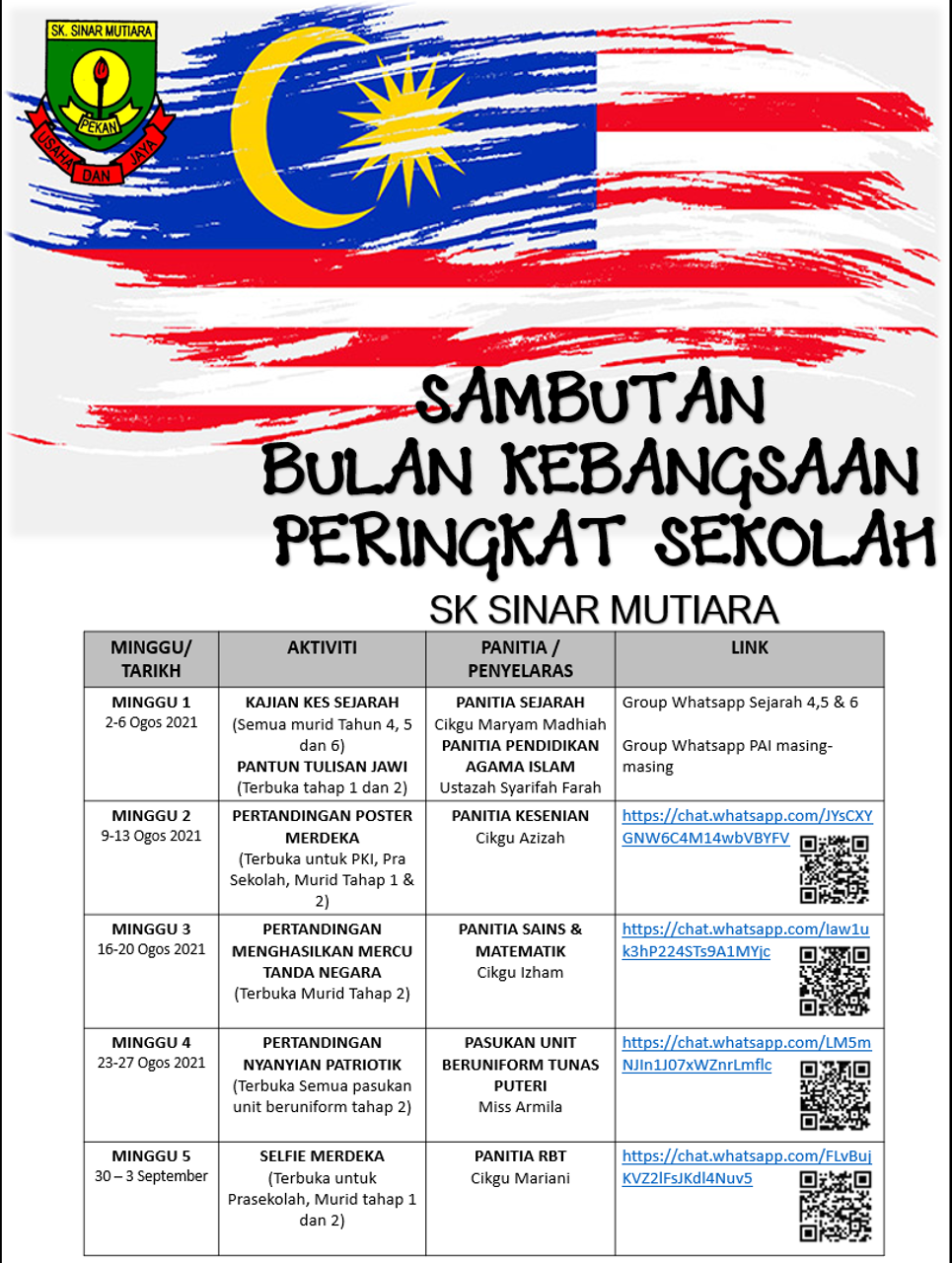 SK. SINAR MUTIARA
PEKAN
USAHA DAN JAYA

SAMBUTAN
BULAN KEBANGSAAN
PERINGKAT SEKOLAH

SK SINAR MUTIARA

| MINGGU/ TARIKH | AKTIVITI | PANITIA / PENYELARAS | LINK |
|---|---|---|---|
| MINGGU 1 2-6 Ogos 2021 | KAJIAN KES SEJARAH (Semua murid Tahun 4, 5 dan 6) PANTUN TULISAN JAWI (Terbuka tahap 1 dan 2) | PANITIA SEJARAH Cikgu Maryam Madhiah PANITIA PENDIDIKAN AGAMA ISLAM Ustazah Syarifah Farah | Group Whatsapp Sejarah 4,5 & 6 Group Whatsapp PAI masing-masing |
| MINGGU 2 9-13 Ogos 2021 | PERTANDINGAN POSTER MERDEKA (Terbuka untuk PKI, Pra Sekolah, Murid Tahap 1 & 2) | PANITIA KESENIAN Cikgu Azizah | https://chat.whatsapp.com/JYsCXYGNW6C4M14wbVBYFV |
| MINGGU 3 16-20 Ogos 2021 | PERTANDINGAN MENGHASILKAN MERCU TANDA NEGARA (Terbuka Murid Tahap 2) | PANITIA SAINS & MATEMATIK Cikgu Izham | https://chat.whatsapp.com/Iaw1uk3hP224STs9A1MYjc |
| MINGGU 4 23-27 Ogos 2021 | PERTANDINGAN NYANYIAN PATRIOTIK (Terbuka Semua pasukan unit beruniform tahap 2) | PASUKAN UNIT BERUNIFORM TUNAS PUTERI Miss Armila | https://chat.whatsapp.com/LM5mNJIn1J07xWZnrLmflc |
| MINGGU 5 30 – 3 September | SELFIE MERDEKA (Terbuka untuk Prasekolah, Murid tahap 1 dan 2) | PANITIA RBT Cikgu Mariani | https://chat.whatsapp.com/FLvBujKVZ2lFsJKdl4Nuv5 |